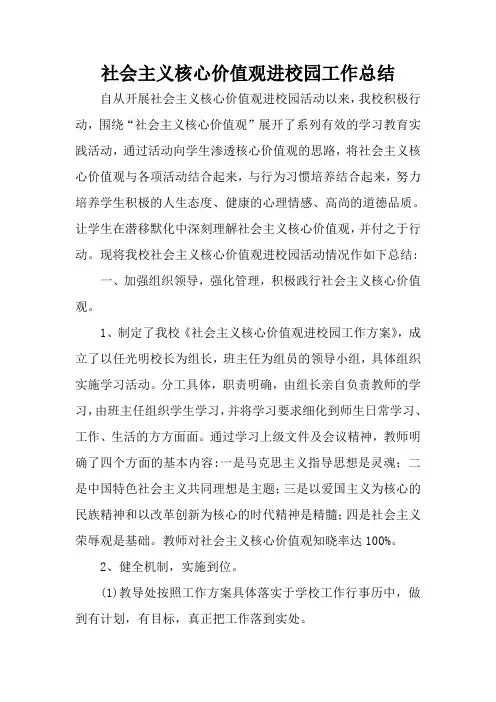 社会主义核心价值观进校园工作总结

自从开展社会主义核心价值观进校园活动以来，我校积极行动，围绕“社会主义核心价值观”展开了系列有效的学习教育实践活动，通过活动向学生渗透核心价值观的思路，将社会主义核心价值观与各项活动结合起来，与行为习惯培养结合起来，努力培养学生积极的人生态度、健康的心理情感、高尚的道德品质。让学生在潜移默化中深刻理解社会主义核心价值观，并付之于行动。现将我校社会主义核心价值观进校园活动情况作如下总结：

一、加强组织领导，强化管理，积极践行社会主义核心价值观。

1、制定了我校《社会主义核心价值观进校园工作方案》，成立了以任光明校长为组长，班主任为组员的领导小组，具体组织实施学习活动。分工具体，职责明确，由组长亲自负责教师的学习，由班主任组织学生学习，并将学习要求细化到师生日常学习、工作、生活的方方面面。通过学习上级文件及会议精神，教师明确了四个方面的基本内容：一是马克思主义指导思想是灵魂；二是中国特色社会主义共同理想是主题；三是以爱国主义为核心的民族精神和以改革创新为核心的时代精神是精髓；四是社会主义荣辱观是基础。教师对社会主义核心价值观知晓率达100%。

2、健全机制，实施到位。

(1)教导处按照工作方案具体落实于学校工作行事历中，做到有计划，有目标，真正把工作落到实处。